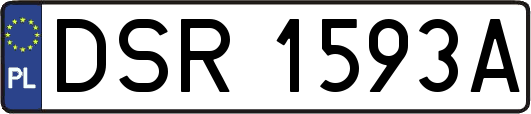 PL
DSR 1593A